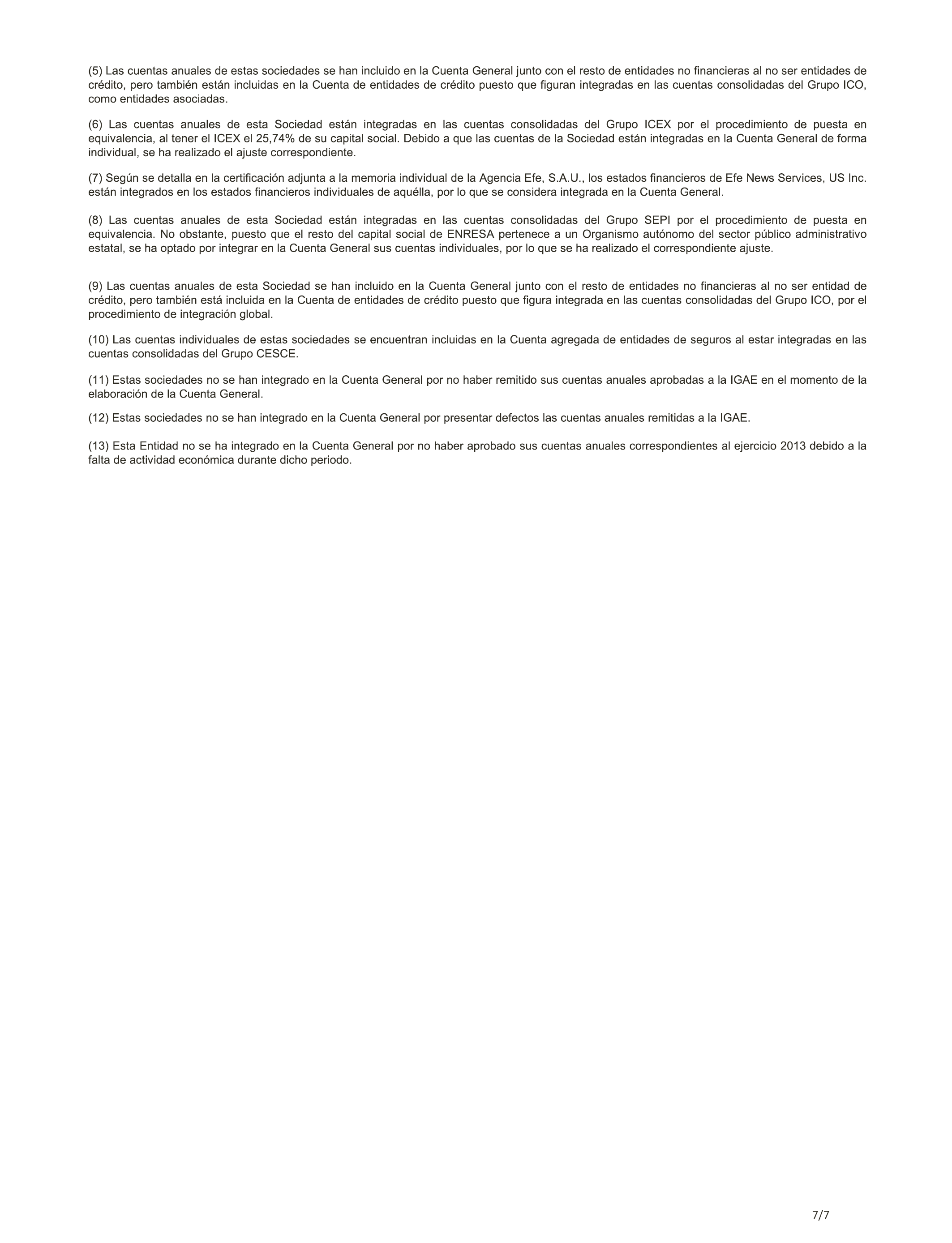 (5) Las cuentas anuales de estas sociedades se han incluido en la Cuenta General junto con el resto de entidades no financieras al no ser entidades de crédito, pero también están incluidas en la Cuenta de entidades de crédito puesto que figuran integradas en las cuentas consolidadas del Grupo ICO, como entidades asociadas.

(6) Las cuentas anuales de esta Sociedad están integradas en las cuentas consolidadas del Grupo ICEX por el procedimiento de puesta en equivalencia, al tener el ICEX el 25,74% de su capital social. Debido a que las cuentas de la Sociedad están integradas en la Cuenta General de forma individual, se ha realizado el ajuste correspondiente.

(7) Según se detalla en la certificación adjunta a la memoria individual de la Agencia Efe, S.A.U., los estados financieros de Efe News Services, US Inc. están integrados en los estados financieros individuales de aquélla, por lo que se considera integrada en la Cuenta General.

(8) Las cuentas anuales de esta Sociedad están integradas en las cuentas consolidadas del Grupo SEPI por el procedimiento de puesta en equivalencia. No obstante, puesto que el resto del capital social de ENRESA pertenece a un Organismo autónomo del sector público administrativo estatal, se ha optado por integrar en la Cuenta General sus cuentas individuales, por lo que se ha realizado el correspondiente ajuste.

(9) Las cuentas anuales de esta Sociedad se han incluido en la Cuenta General junto con el resto de entidades no financieras al no ser entidad de crédito, pero también está incluida en la Cuenta de entidades de crédito puesto que figura integrada en las cuentas consolidadas del Grupo ICO, por el procedimiento de integración global.

(10) Las cuentas individuales de estas sociedades se encuentran incluidas en la Cuenta agregada de entidades de seguros al estar integradas en las cuentas consolidadas del Grupo CESCE.

(11) Estas sociedades no se han integrado en la Cuenta General por no haber remitido sus cuentas anuales aprobadas a la IGAE en el momento de la elaboración de la Cuenta General.

(12) Estas sociedades no se han integrado en la Cuenta General por presentar defectos las cuentas anuales remitidas a la IGAE.

(13) Esta Entidad no se ha integrado en la Cuenta General por no haber aprobado sus cuentas anuales correspondientes al ejercicio 2013 debido a la falta de actividad económica durante dicho periodo.

7/7